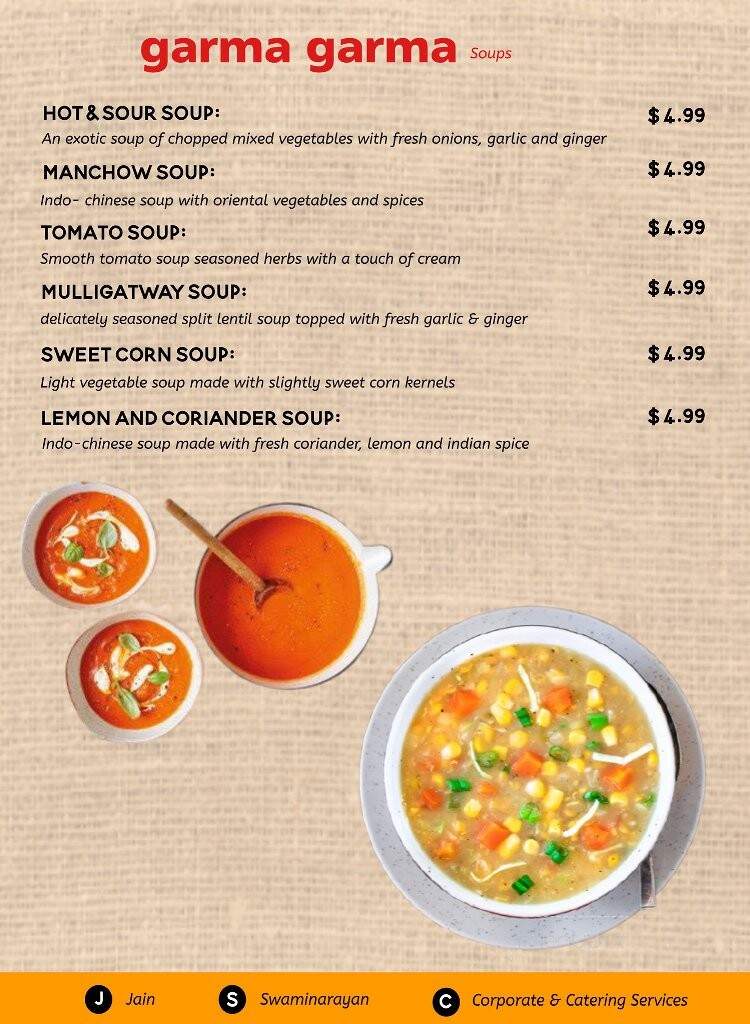 garma garma Soups

HOT & SOUR SOUP: $ 4.99
An exotic soup of chopped mixed vegetables with fresh onions, garlic and ginger

MANCHOW SOUP: $ 4.99
Indo- chinese soup with oriental vegetables and spices

TOMATO SOUP: $ 4.99
Smooth tomato soup seasoned herbs with a touch of cream

MULLIGATWAY SOUP: $ 4.99
delicately seasoned split lentil soup topped with fresh garlic & ginger

SWEET CORN SOUP: $ 4.99
Light vegetable soup made with slightly sweet corn kernels

LEMON AND CORIANDER SOUP: $ 4.99
Indo-chinese soup made with fresh coriander, lemon and indian spice

J Jain S Swaminarayan C Corporate & Catering Services